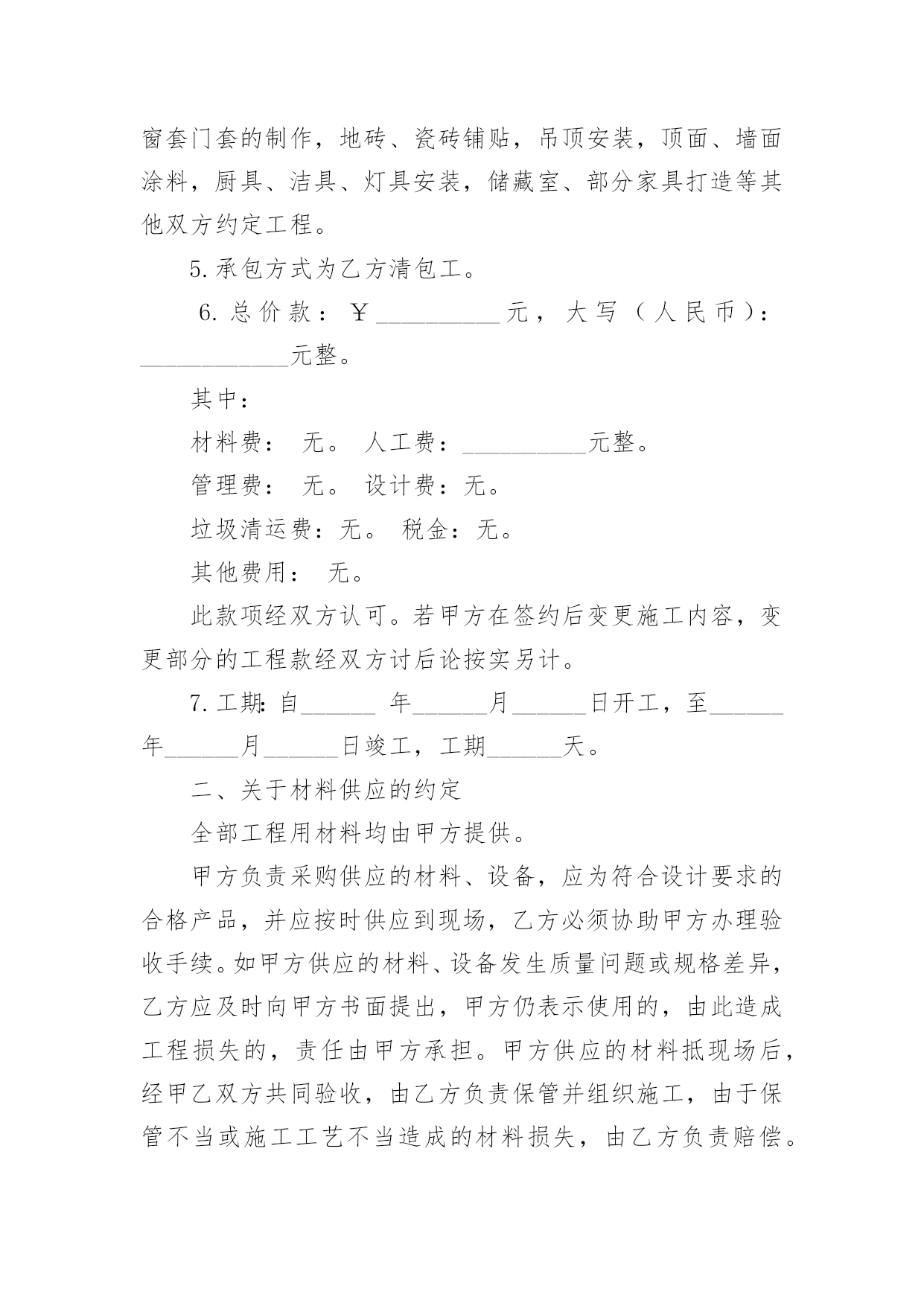 窗套门套的制作，地砖、瓷砖铺贴，吊顶安装，顶面、墙面涂料，厨具、洁具、灯具安装，储藏室、部分家具打造等其他双方约定工程。

5.承包方式为乙方清包工。

6.总价款：￥__________元，大写（人民币）：____________元整。

其中：

材料费： 无。 人工费：__________元整。

管理费： 无。 设计费：无。

垃圾清运费：无。 税金：无。

其他费用： 无。

此款项经双方认可。若甲方在签约后变更施工内容，变更部分的工程款经双方讨后论按实另计。

7.工期:自______ 年______月______日开工，至______年______月______日竣工，工期______天。

二、关于材料供应的约定

全部工程用材料均由甲方提供。

甲方负责采购供应的材料、设备，应为符合设计要求的合格产品，并应按时供应到现场，乙方必须协助甲方办理验收手续。如甲方供应的材料、设备发生质量问题或规格差异，乙方应及时向甲方书面提出，甲方仍表示使用的，由此造成工程损失的，责任由甲方承担。甲方供应的材料抵现场后，经甲乙双方共同验收，由乙方负责保管并组织施工，由于保管不当或施工工艺不当造成的材料损失，由乙方负责赔偿。